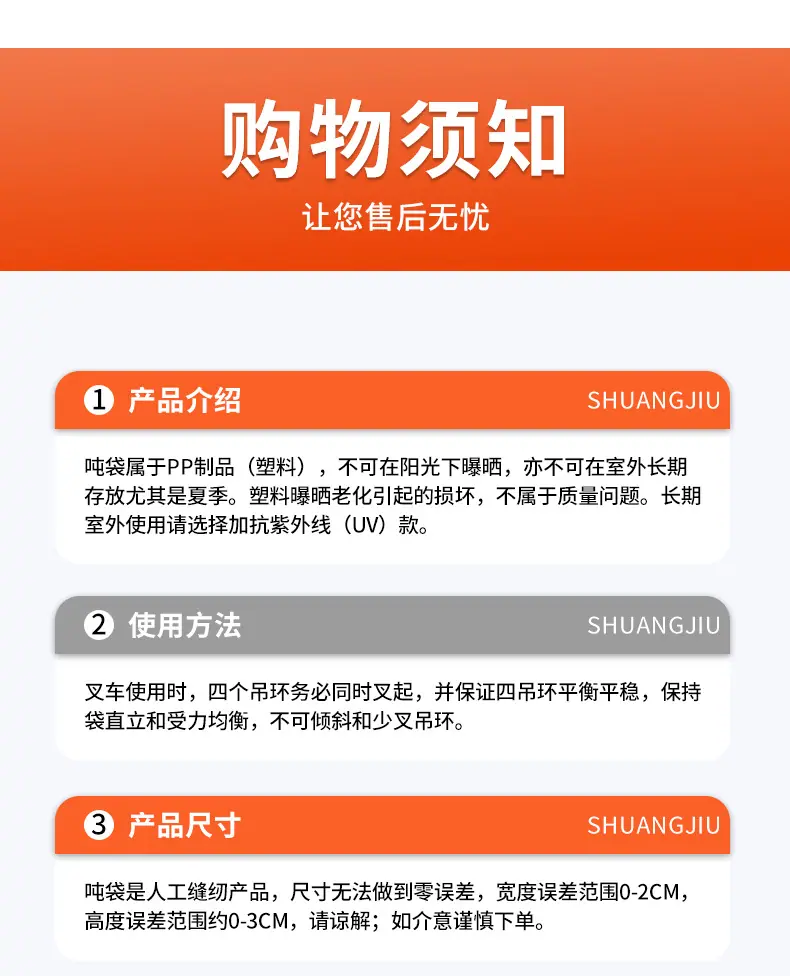 购物须知

让您售后无忧

1 产品介绍 SHUANGJIU

吨袋属于PP制品（塑料），不可在阳光下曝晒，亦不可在室外长期存放尤其是夏季。塑料曝晒老化引起的损坏，不属于质量问题。长期室外使用请选择加抗紫外线（UV）款。

2 使用方法 SHUANGJIU

叉车使用时，四个吊环务必同时叉起，并保证四吊环平衡平稳，保持袋直立和受力均衡，不可倾斜和少叉吊环。

3 产品尺寸 SHUANGJIU

吨袋是人工缝纫产品，尺寸无法做到零误差，宽度误差范围0-2CM，高度误差范围约0-3CM，请谅解；如介意谨慎下单。